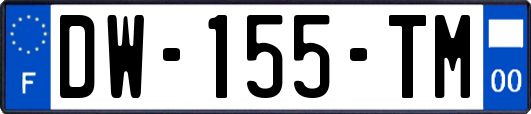 F
DW-155-TM
00